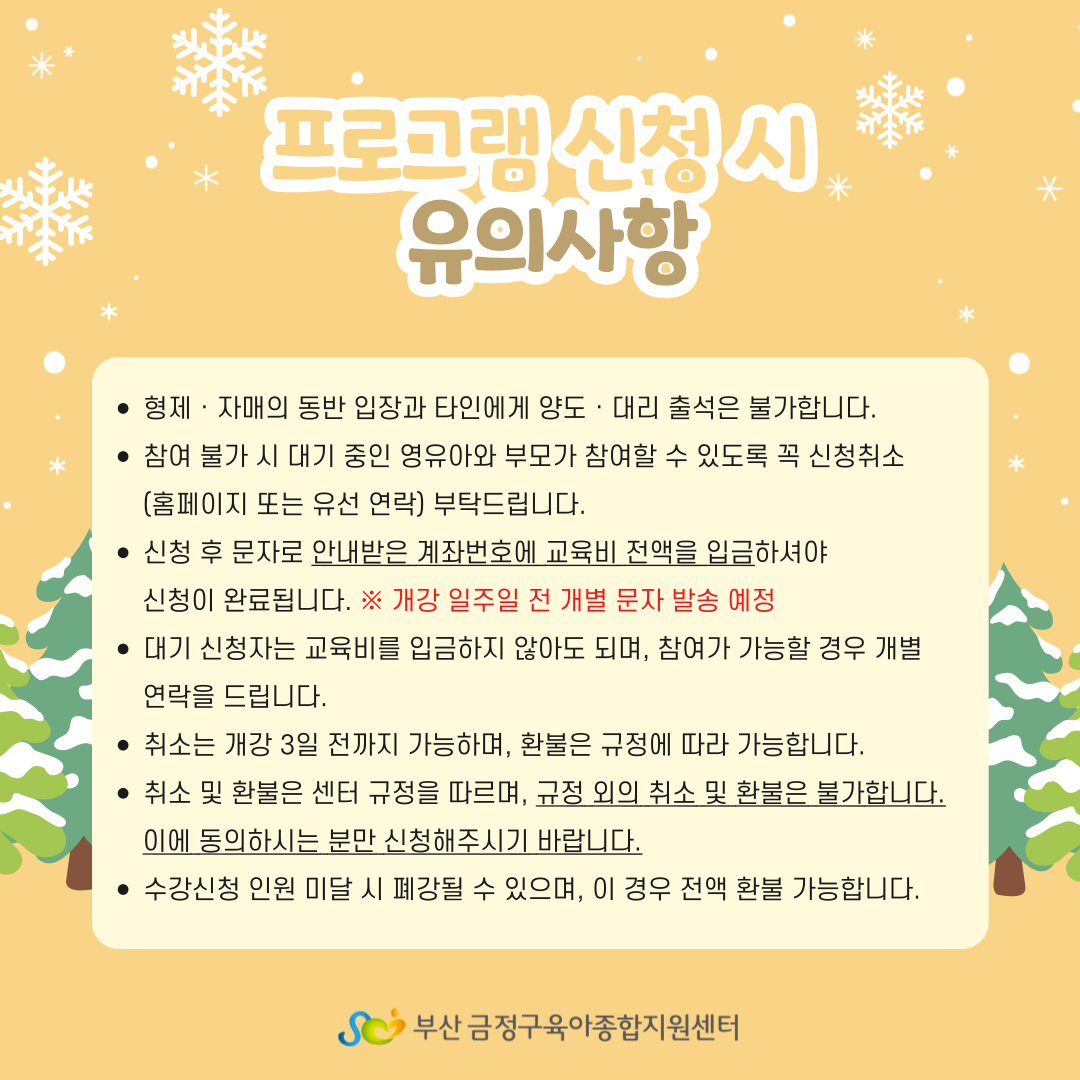 프로그램 신청 시
유의사항

• 형제 · 자매의 동반 입장과 타인에게 양도 · 대리 출석은 불가합니다.
• 참여 불가 시 대기 중인 영유아와 부모가 참여할 수 있도록 꼭 신청취소 (홈페이지 또는 유선 연락) 부탁드립니다.
• 신청 후 문자로 안내받은 계좌번호에 교육비 전액을 입금하셔야 신청이 완료됩니다. ※ 개강 일주일 전 개별 문자 발송 예정
• 대기 신청자는 교육비를 입금하지 않아도 되며, 참여가 가능할 경우 개별 연락을 드립니다.
• 취소는 개강 3일 전까지 가능하며, 환불은 규정에 따라 가능합니다.
• 취소 및 환불은 센터 규정을 따르며, 규정 외의 취소 및 환불은 불가합니다. 이에 동의하시는 분만 신청해주시기 바랍니다.
• 수강신청 인원 미달 시 폐강될 수 있으며, 이 경우 전액 환불 가능합니다.

부산 금정구육아종합지원센터